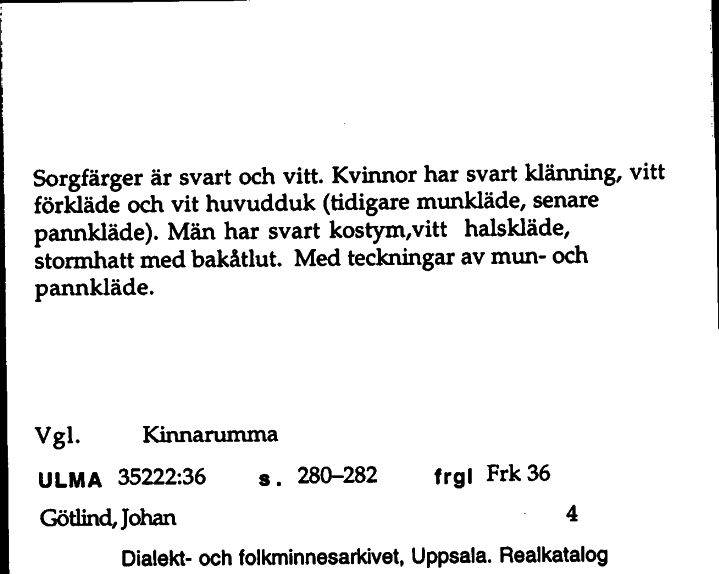 Sorgfärger är svart och vitt. Kvinnor har svart klänning, vitt förkläde och vit huvudduk (tidigare munkläde, senare pannkläde). Män har svart kostym,vitt halskläde, stormhatt med bakåtlut. Med teckningar av mun- och pannkläde.

Vgl. Kinnarumma

ULMA 35222:36 s. 280–282 frgl Frk 36

Götlind, Johan 4

Dialekt- och folkminnesarkivet, Uppsala. Realkatalog